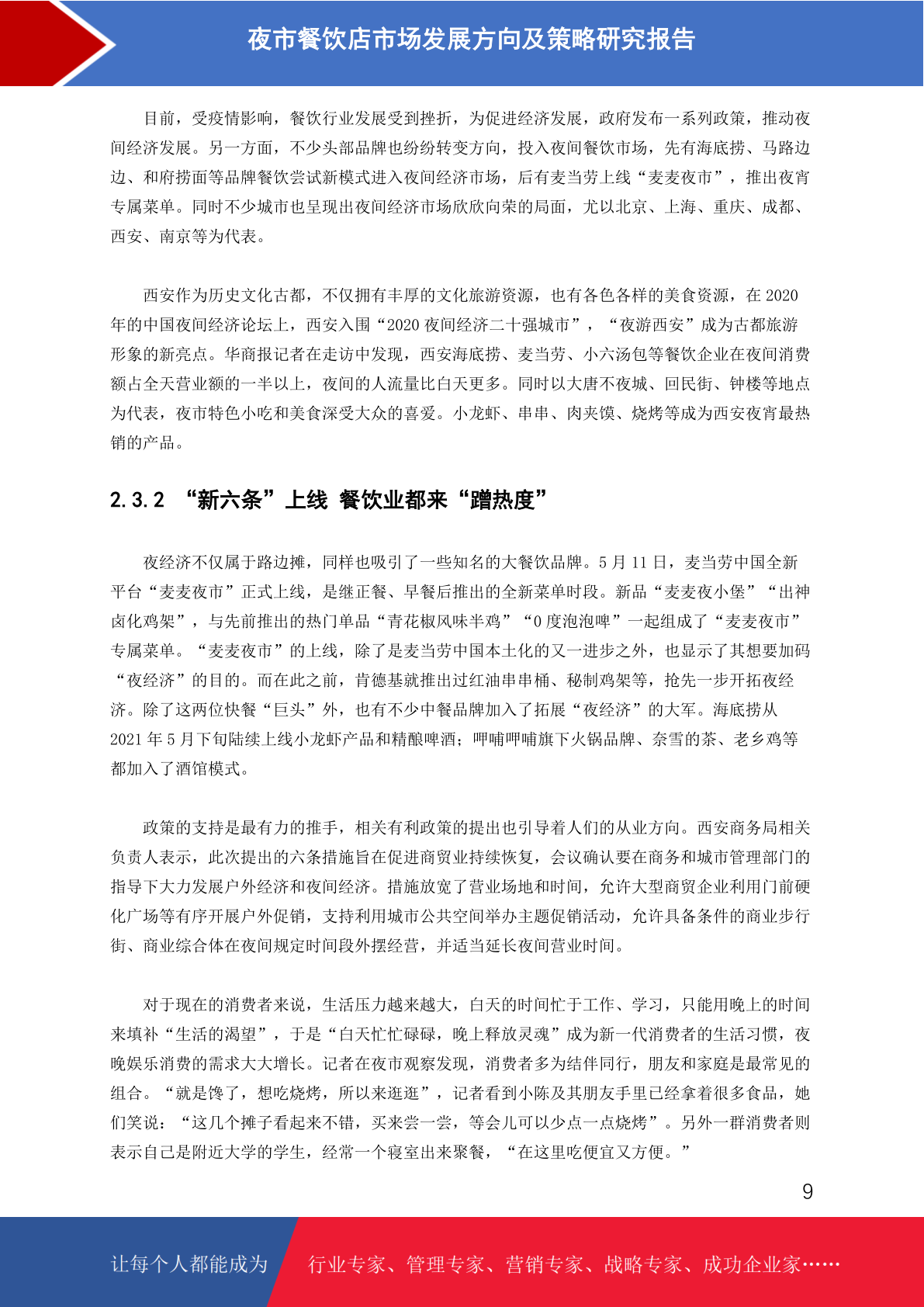 夜市餐饮店市场发展方向及策略研究报告

目前，受疫情影响，餐饮行业发展受到挫折，为促进经济发展，政府发布一系列政策，推动夜间经济发展。另一方面，不少头部品牌也纷纷转变方向，投入夜间餐饮市场，先有海底捞、马路边边、和府捞面等品牌餐饮尝试新模式进入夜间经济市场，后有麦当劳上线“麦麦夜市”，推出夜宵专属菜单。同时不少城市也呈现出夜间经济市场欣欣向荣的局面，尤以北京、上海、重庆、成都、西安、南京等为代表。

西安作为历史文化古都，不仅拥有丰厚的文化旅游资源，也有各色各样的美食资源，在 2020 年的中国夜间经济论坛上，西安入围“2020 夜间经济二十强城市”，“夜游西安”成为古都旅游形象的新亮点。华商报记者在走访中发现，西安海底捞、麦当劳、小六汤包等餐饮企业在夜间消费额占全天营业额的一半以上，夜间的人流量比白天更多。同时以大唐不夜城、回民街、钟楼等地点为代表，夜市特色小吃和美食深受大众的喜爱。小龙虾、串串、肉夹馍、烧烤等成为西安夜宵最热销的产品。

2.3.2 “新六条”上线 餐饮业都来“蹭热度”

夜经济不仅属于路边摊，同样也吸引了一些知名的大餐饮品牌。5 月 11 日，麦当劳中国全新平台“麦麦夜市”正式上线，是继正餐、早餐后推出的全新菜单时段。新品“麦麦夜小堡”“出神卤化鸡架”，与先前推出的热门单品“青花椒风味半鸡”“0 度泡泡啤”一起组成了“麦麦夜市”专属菜单。“麦麦夜市”的上线，除了是麦当劳中国本土化的又一进步之外，也显示了其想要加码“夜经济”的目的。而在此之前，肯德基就推出过红油串串桶、秘制鸡架等，抢先一步开拓夜经济。除了这两位快餐“巨头”外，也有不少中餐品牌加入了拓展“夜经济”的大军。海底捞从 2021 年 5 月下旬陆续上线小龙虾产品和精酿啤酒；呷哺呷哺旗下火锅品牌、奈雪的茶、老乡鸡等都加入了酒馆模式。

政策的支持是最有力的推手，相关有利政策的提出也引导着人们的从业方向。西安商务局相关负责人表示，此次提出的六条措施旨在促进商贸业持续恢复，会议确认要在商务和城市管理部门的指导下大力发展户外经济和夜间经济。措施放宽了营业场地和时间，允许大型商贸企业利用门前硬化广场等有序开展户外促销，支持利用城市公共空间举办主题促销活动，允许具备条件的商业步行街、商业综合体在夜间规定时间段外摆经营，并适当延长夜间营业时间。

对于现在的消费者来说，生活压力越来越大，白天的时间忙于工作、学习，只能用晚上的时间来填补“生活的渴望”，于是“白天忙忙碌碌，晚上释放灵魂”成为新一代消费者的生活习惯，夜晚娱乐消费的需求大大增长。记者在夜市观察发现，消费者多为结伴同行，朋友和家庭是最常见的组合。“就是馋了，想吃烧烤，所以来逛逛”，记者看到小陈及其朋友手里已经拿着很多食品，她们笑说：“这几个摊子看起来不错，买来尝一尝，等会儿可以少点一点烧烤”。另外一群消费者则表示自己是附近大学的学生，经常一个寝室出来聚餐，“在这里吃便宜又方便。”

9

让每个人都能成为 行业专家、管理专家、营销专家、战略专家、成功企业家……